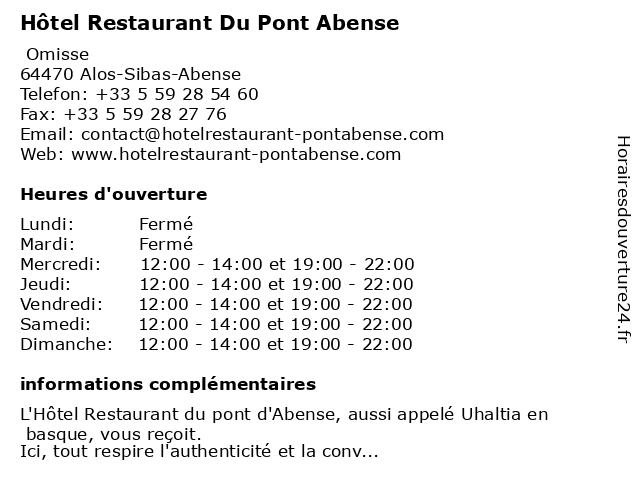 Hôtel Restaurant Du Pont Abense

Omisse
64470 Alos-Sibas-Abense
Telefon: +33 5 59 28 54 60
Fax: +33 5 59 28 27 76
Email: contact@hotelrestaurant-pontabense.com
Web: www.hotelrestaurant-pontabense.com

Heures d'ouverture

| | |
|---|---|
| Lundi: | Fermé |
| Mardi: | Fermé |
| Mercredi: | 12:00 - 14:00 et 19:00 - 22:00 |
| Jeudi: | 12:00 - 14:00 et 19:00 - 22:00 |
| Vendredi: | 12:00 - 14:00 et 19:00 - 22:00 |
| Samedi: | 12:00 - 14:00 et 19:00 - 22:00 |
| Dimanche: | 12:00 - 14:00 et 19:00 - 22:00 |

informations complémentaires

L'Hôtel Restaurant du pont d'Abense, aussi appelé Uhaltia en basque, vous reçoit.
Ici, tout respire l'authenticité et la conv...

Horairesdouverture24.fr